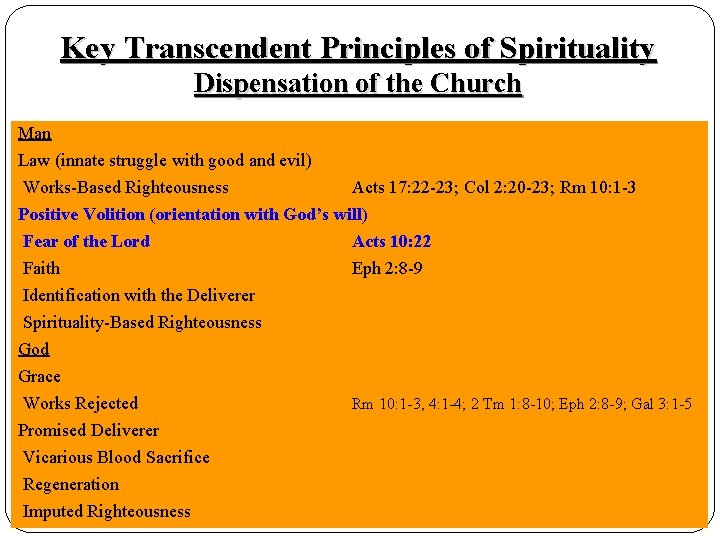 Key Transcendent Principles of Spirituality
Dispensation of the Church

Man
Law (innate struggle with good and evil)
Works-Based Righteousness Acts 17:22-23; Col 2:20-23; Rm 10:1-3
Positive Volition (orientation with God's will)
Fear of the Lord Acts 10:22
Faith Eph 2:8-9
Identification with the Deliverer
Spirituality-Based Righteousness
God
Grace
Works Rejected Rm 10:1-3, 4:1-4; 2 Tm 1:8-10; Eph 2:8-9; Gal 3:1-5
Promised Deliverer
Vicarious Blood Sacrifice
Regeneration
Imputed Righteousness